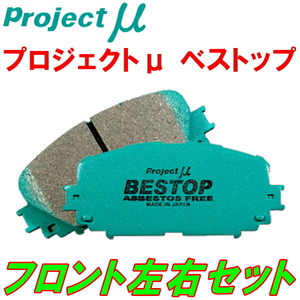 Project μ
プロジェクトμ ベストップ

Project μ
BESTOP
ASBESTOS FREE
MADE IN JAPAN

フロント左右セット